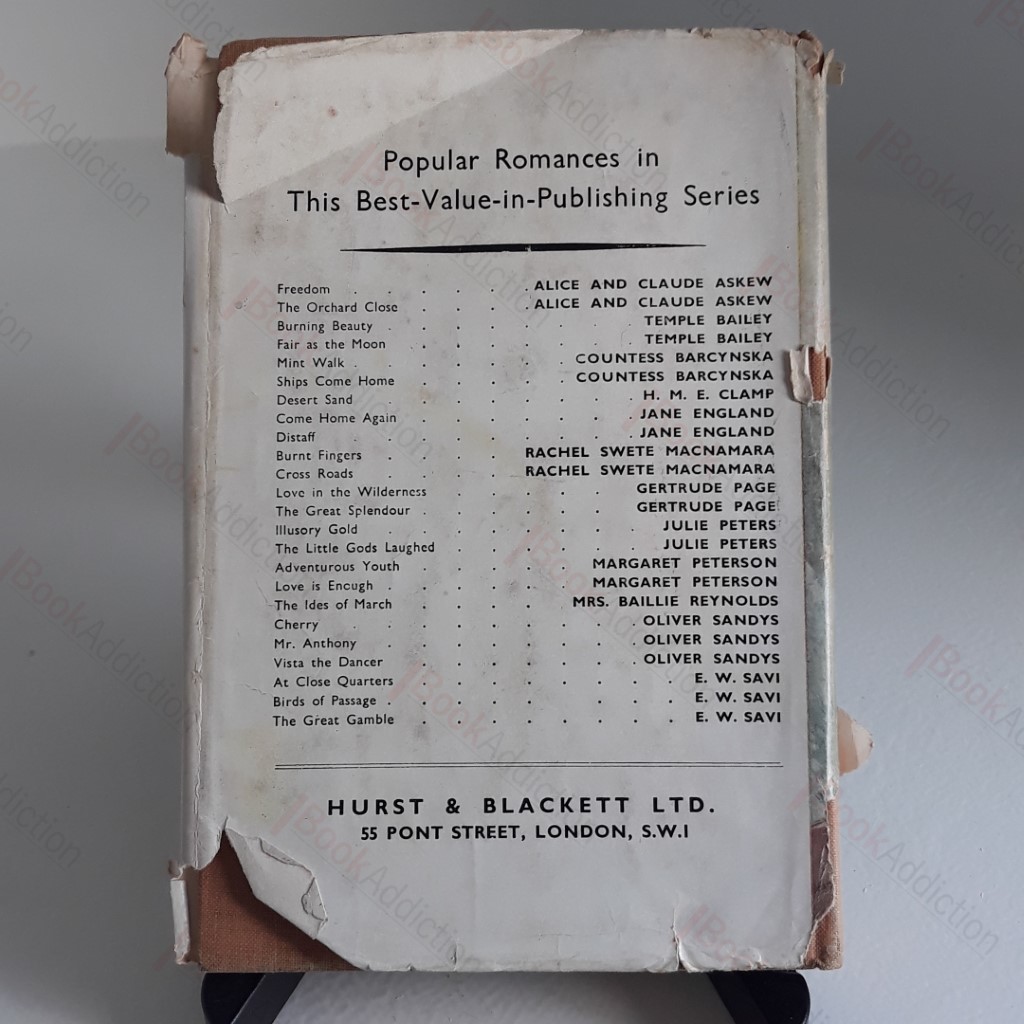 Popular Romances in
This Best-Value-in-Publishing Series

Freedom ALICE AND CLAUDE ASKEW
The Orchard Close ALICE AND CLAUDE ASKEW
Burning Beauty TEMPLE BAILEY
Fair as the Moon TEMPLE BAILEY
Mint Walk COUNTESS BARCYNSKA
Ships Come Home COUNTESS BARCYNSKA
Desert Sand H. M. E. CLAMP
Come Home Again JANE ENGLAND
Distaff JANE ENGLAND
Burnt Fingers RACHEL SWETE MACNAMARA
Cross Roads RACHEL SWETE MACNAMARA
Love in the Wilderness GERTRUDE PAGE
The Great Splendour GERTRUDE PAGE
Illusory Gold JULIE PETERS
The Little Gods Laughed JULIE PETERS
Adventurous Youth MARGARET PETERSON
Love is Enough MARGARET PETERSON
The Ides of March MRS. BAILLIE REYNOLDS
Cherry OLIVER SANDYS
Mr. Anthony OLIVER SANDYS
Vista the Dancer OLIVER SANDYS
At Close Quarters E. W. SAVI
Birds of Passage E. W. SAVI
The Great Gamble E. W. SAVI

HURST & BLACKETT LTD.
55 PONT STREET, LONDON, S.W.1

BookAddiction